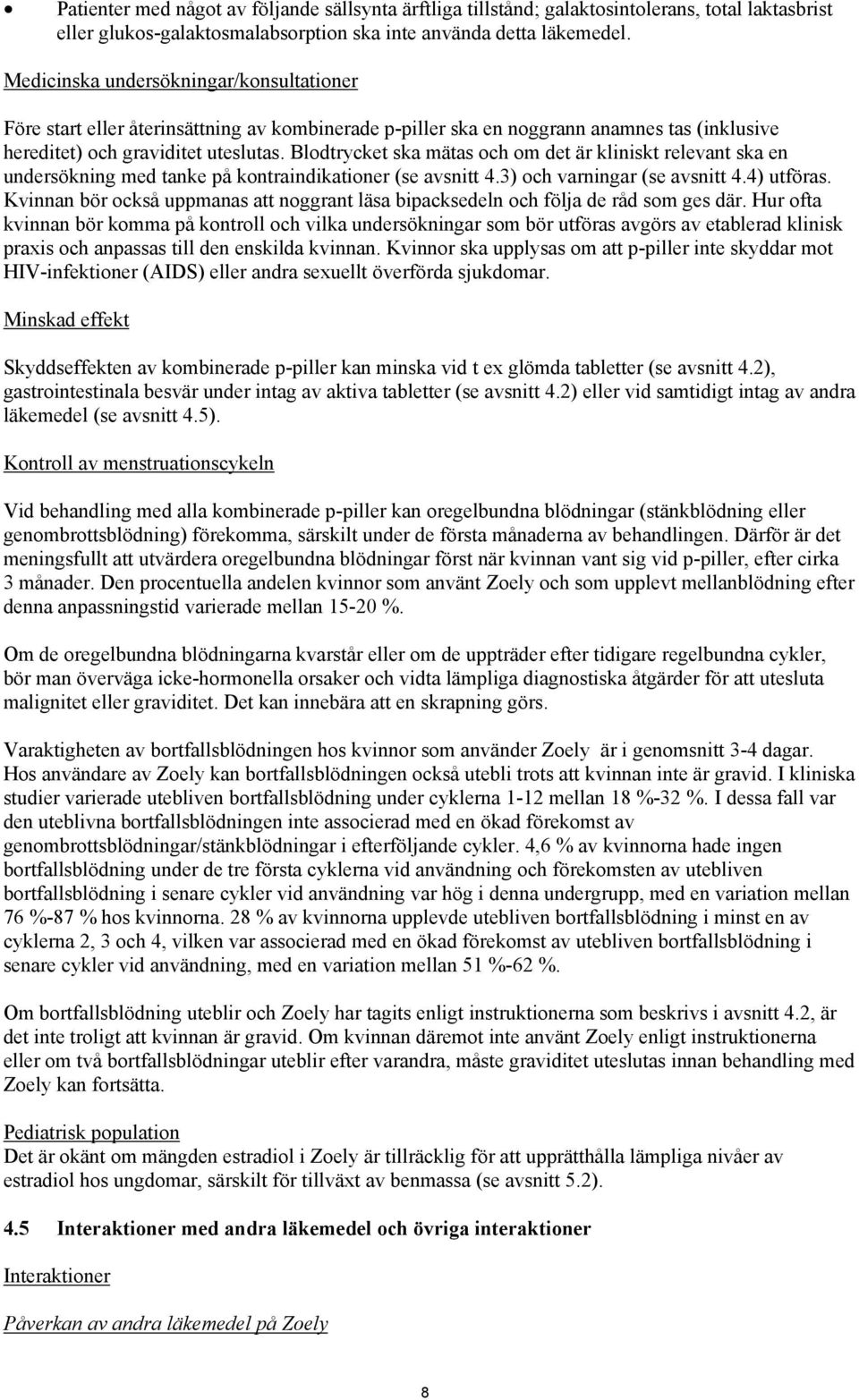 • Patienter med något av följande sällsynta ärftliga tillstånd; galaktosintolerans, total laktasbrist eller glukos-galaktosmalabsorption ska inte använda detta läkemedel.

Medicinska undersökningar/konsultationer

Före start eller återinsättning av kombinerade p-piller ska en noggrann anamnes tas (inklusive hereditet) och graviditet uteslutas. Blodtrycket ska mätas och om det är kliniskt relevant ska en undersökning med tanke på kontraindikationer (se avsnitt 4.3) och varningar (se avsnitt 4.4) utföras. Kvinnan bör också uppmanas att noggrant läsa bipacksedeln och följa de råd som ges där. Hur ofta kvinnan bör komma på kontroll och vilka undersökningar som bör utföras avgörs av etablerad klinisk praxis och anpassas till den enskilda kvinnan. Kvinnor ska upplysas om att p-piller inte skyddar mot HIV-infektioner (AIDS) eller andra sexuellt överförda sjukdomar.

Minskad effekt

Skyddseffekten av kombinerade p-piller kan minska vid t ex glömda tabletter (se avsnitt 4.2), gastrointestinala besvär under intag av aktiva tabletter (se avsnitt 4.2) eller vid samtidigt intag av andra läkemedel (se avsnitt 4.5).

Kontroll av menstruationscykeln

Vid behandling med alla kombinerade p-piller kan oregelbundna blödningar (stänkblödning eller genombrottsblödning) förekomma, särskilt under de första månaderna av behandlingen. Därför är det meningsfullt att utvärdera oregelbundna blödningar först när kvinnan vant sig vid p-piller, efter cirka 3 månader. Den procentuella andelen kvinnor som använt Zoely och som upplevt mellanblödning efter denna anpassningstid varierade mellan 15-20 %.

Om de oregelbundna blödningarna kvarstår eller om de uppträder efter tidigare regelbundna cykler, bör man överväga icke-hormonella orsaker och vidta lämpliga diagnostiska åtgärder för att utesluta malignitet eller graviditet. Det kan innebära att en skrapning görs.

Varaktigheten av bortfallsblödningen hos kvinnor som använder Zoely är i genomsnitt 3-4 dagar. Hos användare av Zoely kan bortfallsblödningen också utebli trots att kvinnan inte är gravid. I kliniska studier varierade utebliven bortfallsblödning under cyklerna 1-12 mellan 18 %-32 %. I dessa fall var den uteblivna bortfallsblödningen inte associerad med en ökad förekomst av genombrottsblödningar/stänkblödningar i efterföljande cykler. 4,6 % av kvinnorna hade ingen bortfallsblödning under de tre första cyklerna vid användning och förekomsten av utebliven bortfallsblödning i senare cykler vid användning var hög i denna undergrupp, med en variation mellan 76 %-87 % hos kvinnorna. 28 % av kvinnorna upplevde utebliven bortfallsblödning i minst en av cyklerna 2, 3 och 4, vilken var associerad med en ökad förekomst av utebliven bortfallsblödning i senare cykler vid användning, med en variation mellan 51 %-62 %.

Om bortfallsblödning uteblir och Zoely har tagits enligt instruktionerna som beskrivs i avsnitt 4.2, är det inte troligt att kvinnan är gravid. Om kvinnan däremot inte använt Zoely enligt instruktionerna eller om två bortfallsblödningar uteblir efter varandra, måste graviditet uteslutas innan behandling med Zoely kan fortsätta.

Pediatrisk population
Det är okänt om mängden estradiol i Zoely är tillräcklig för att upprätthålla lämpliga nivåer av estradiol hos ungdomar, särskilt för tillväxt av benmassa (se avsnitt 5.2).

4.5 Interaktioner med andra läkemedel och övriga interaktioner

Interaktioner

Påverkan av andra läkemedel på Zoely

8